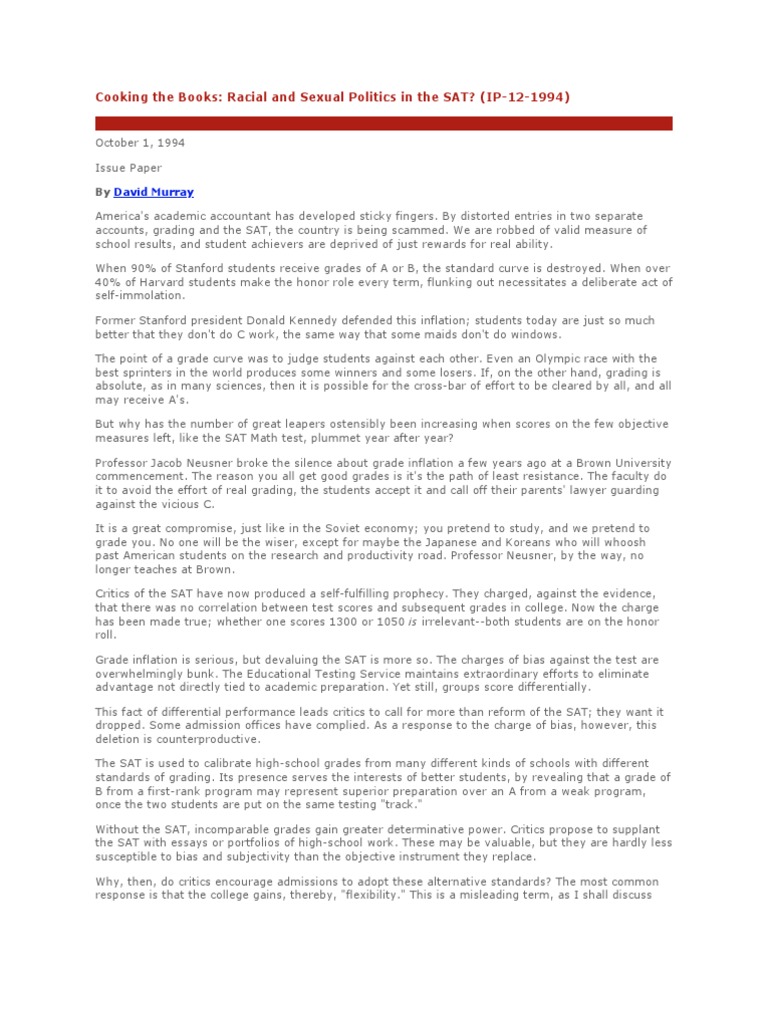 Cooking the Books: Racial and Sexual Politics in the SAT? (IP-12-1994)

October 1, 1994

Issue Paper

By David Murray

America's academic accountant has developed sticky fingers. By distorted entries in two separate accounts, grading and the SAT, the country is being scammed. We are robbed of valid measure of school results, and student achievers are deprived of just rewards for real ability.

When 90% of Stanford students receive grades of A or B, the standard curve is destroyed. When over 40% of Harvard students make the honor role every term, flunking out necessitates a deliberate act of self-immolation.

Former Stanford president Donald Kennedy defended this inflation; students today are just so much better that they don't do C work, the same way that some maids don't do windows.

The point of a grade curve was to judge students against each other. Even an Olympic race with the best sprinters in the world produces some winners and some losers. If, on the other hand, grading is absolute, as in many sciences, then it is possible for the cross-bar of effort to be cleared by all, and all may receive A's.

But why has the number of great leapers ostensibly been increasing when scores on the few objective measures left, like the SAT Math test, plummet year after year?

Professor Jacob Neusner broke the silence about grade inflation a few years ago at a Brown University commencement. The reason you all get good grades is it's the path of least resistance. The faculty do it to avoid the effort of real grading, the students accept it and call off their parents' lawyer guarding against the vicious C.

It is a great compromise, just like in the Soviet economy; you pretend to study, and we pretend to grade you. No one will be the wiser, except for maybe the Japanese and Koreans who will whoosh past American students on the research and productivity road. Professor Neusner, by the way, no longer teaches at Brown.

Critics of the SAT have now produced a self-fulfilling prophecy. They charged, against the evidence, that there was no correlation between test scores and subsequent grades in college. Now the charge has been made true; whether one scores 1300 or 1050 is irrelevant--both students are on the honor roll.

Grade inflation is serious, but devaluing the SAT is more so. The charges of bias against the test are overwhelmingly bunk. The Educational Testing Service maintains extraordinary efforts to eliminate advantage not directly tied to academic preparation. Yet still, groups score differentially.

This fact of differential performance leads critics to call for more than reform of the SAT; they want it dropped. Some admission offices have complied. As a response to the charge of bias, however, this deletion is counterproductive.

The SAT is used to calibrate high-school grades from many different kinds of schools with different standards of grading. Its presence serves the interests of better students, by revealing that a grade of B from a first-rank program may represent superior preparation over an A from a weak program, once the two students are put on the same testing "track."

Without the SAT, incomparable grades gain greater determinative power. Critics propose to supplant the SAT with essays or portfolios of high-school work. These may be valuable, but they are hardly less susceptible to bias and subjectivity than the objective instrument they replace.

Why, then, do critics encourage admissions to adopt these alternative standards? The most common response is that the college gains, thereby, "flexibility." This is a misleading term, as I shall discuss